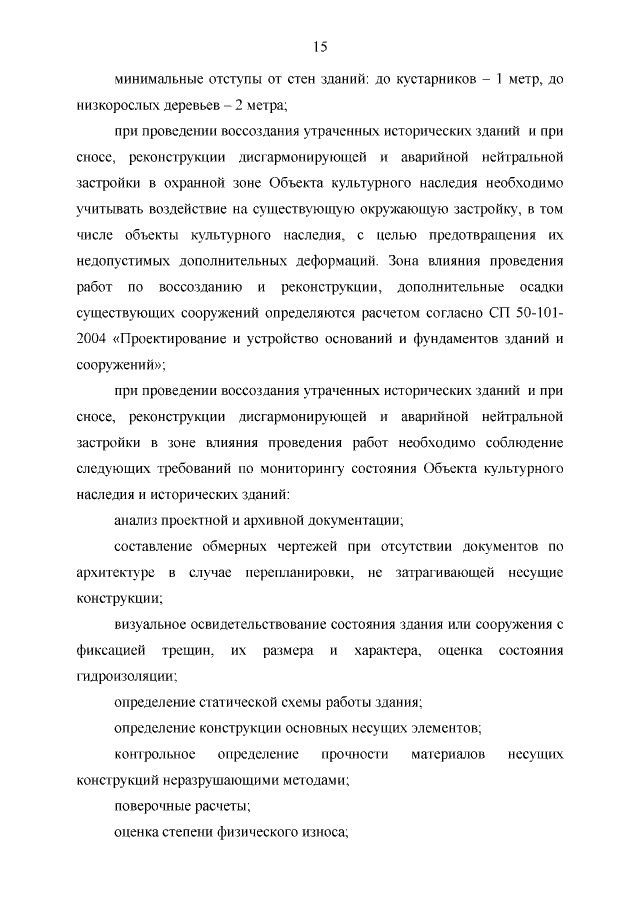 15

минимальные отступы от стен зданий: до кустарников – 1 метр, до низкорослых деревьев – 2 метра;

при проведении воссоздания утраченных исторических зданий и при сносе, реконструкции дисгармонирующей и аварийной нейтральной застройки в охранной зоне Объекта культурного наследия необходимо учитывать воздействие на существующую окружающую застройку, в том числе объекты культурного наследия, с целью предотвращения их недопустимых дополнительных деформаций. Зона влияния проведения работ по воссозданию и реконструкции, дополнительные осадки существующих сооружений определяются расчетом согласно СП 50-101-2004 «Проектирование и устройство оснований и фундаментов зданий и сооружений»;

при проведении воссоздания утраченных исторических зданий и при сносе, реконструкции дисгармонирующей и аварийной нейтральной застройки в зоне влияния проведения работ необходимо соблюдение следующих требований по мониторингу состояния Объекта культурного наследия и исторических зданий:

анализ проектной и архивной документации;

составление обмерных чертежей при отсутствии документов по архитектуре в случае перепланировки, не затрагивающей несущие конструкции;

визуальное освидетельствование состояния здания или сооружения с фиксацией трещин, их размера и характера, оценка состояния гидроизоляции;

определение статической схемы работы здания;

определение конструкции основных несущих элементов;

контрольное определение прочности материалов несущих конструкций неразрушающими методами;

поверочные расчеты;

оценка степени физического износа;